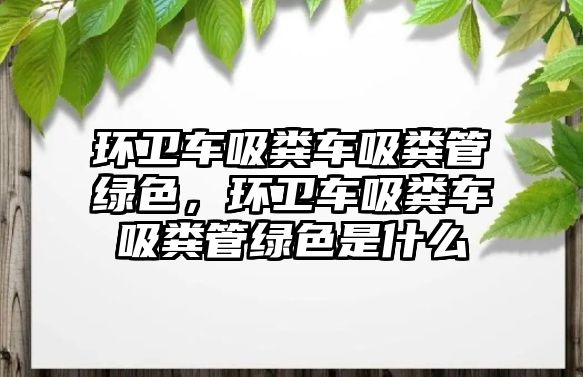 环卫车吸粪车吸粪管绿色，环卫车吸粪车吸粪管绿色是什么